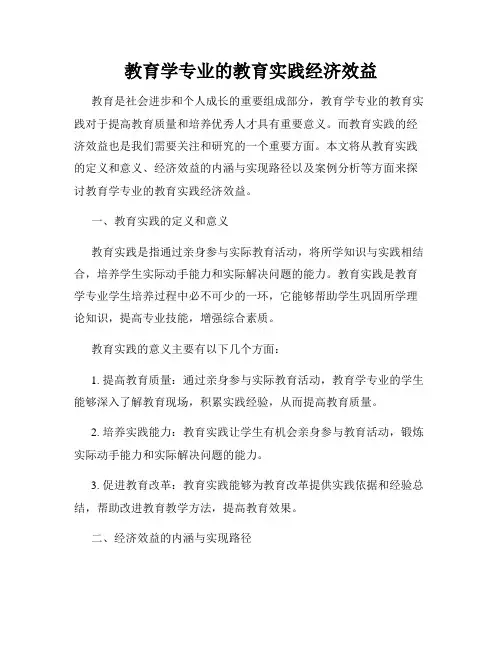 教育学专业的教育实践经济效益

教育是社会进步和个人成长的重要组成部分，教育学专业的教育实践对于提高教育质量和培养优秀人才具有重要意义。而教育实践的经济效益也是我们需要关注和研究的一个重要方面。本文将从教育实践的定义和意义、经济效益的内涵与实现路径以及案例分析等方面来探讨教育学专业的教育实践经济效益。

一、教育实践的定义和意义

教育实践是指通过亲身参与实际教育活动，将所学知识与实践相结合，培养学生实际动手能力和实际解决问题的能力。教育实践是教育学专业学生培养过程中必不可少的一环，它能够帮助学生巩固所学理论知识，提高专业技能，增强综合素质。

教育实践的意义主要有以下几个方面：

1. 提高教育质量：通过亲身参与实际教育活动，教育学专业的学生能够深入了解教育现场，积累实践经验，从而提高教育质量。

2. 培养实践能力：教育实践让学生有机会亲身参与教育活动，锻炼实际动手能力和实际解决问题的能力。

3. 促进教育改革：教育实践能够为教育改革提供实践依据和经验总结，帮助改进教育教学方法，提高教育效果。

二、经济效益的内涵与实现路径